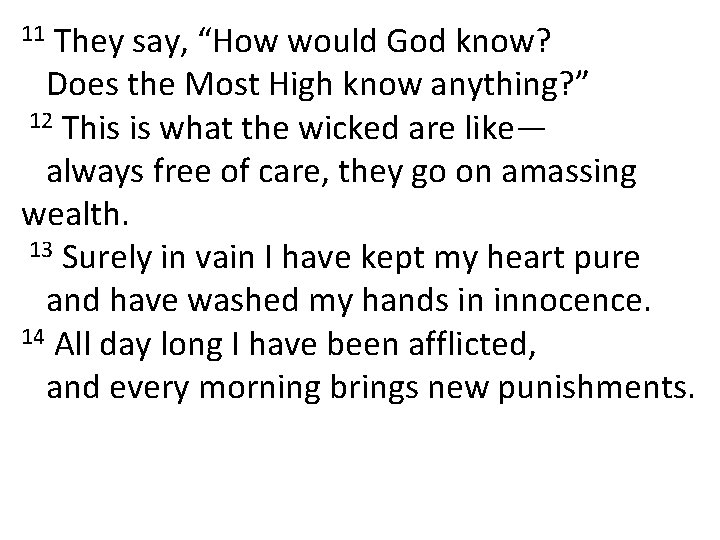 $^{11}$ They say, “How would God know?
Does the Most High know anything?”
$^{12}$ This is what the wicked are like—
always free of care, they go on amassing wealth.
$^{13}$ Surely in vain I have kept my heart pure
and have washed my hands in innocence.
$^{14}$ All day long I have been afflicted,
and every morning brings new punishments.